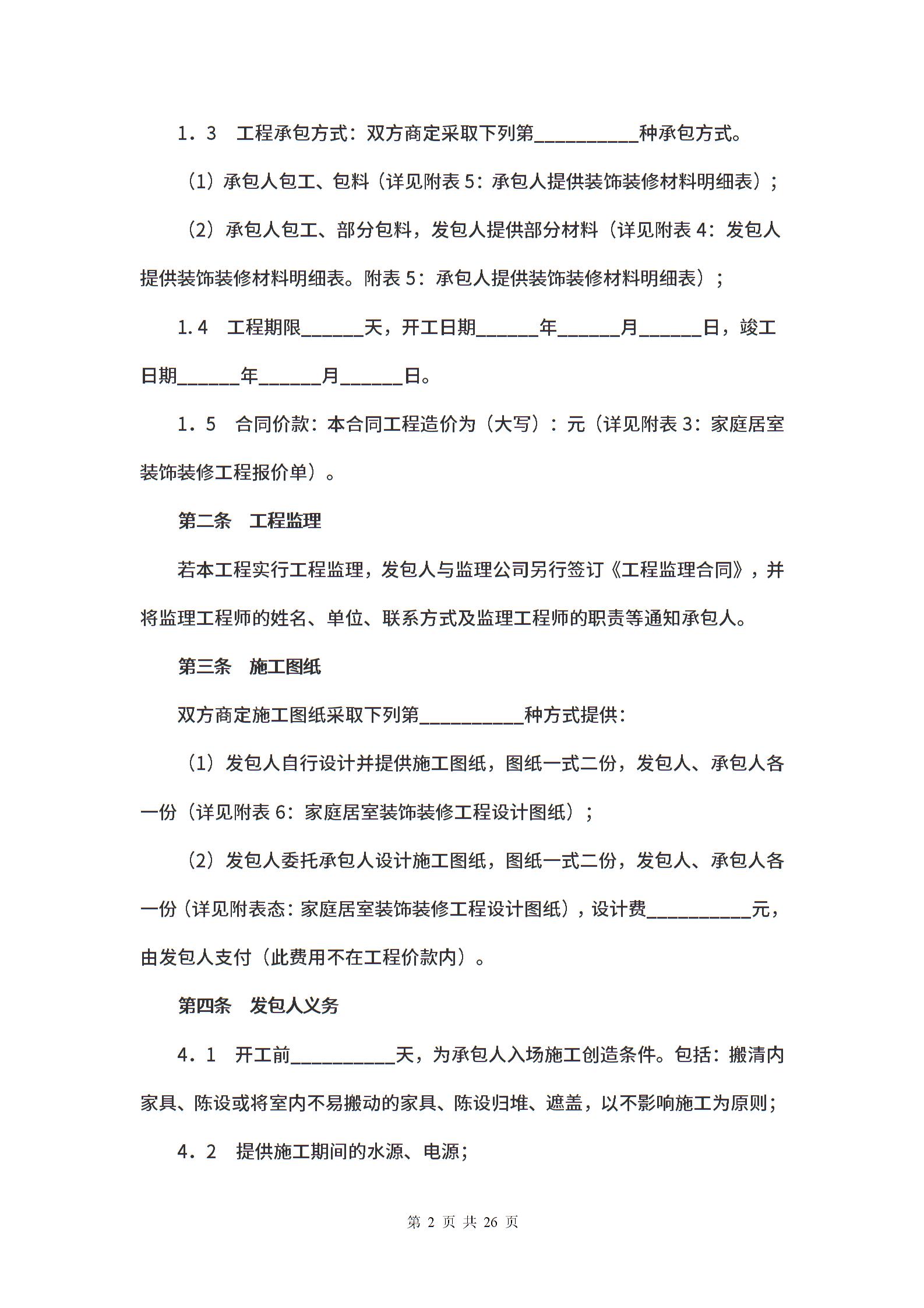 1．3　工程承包方式：双方商定采取下列第__________种承包方式。

（1）承包人包工、包料（详见附表 5：承包人提供装饰装修材料明细表）；

（2）承包人包工、部分包料，发包人提供部分材料（详见附表 4：发包人提供装饰装修材料明细表。附表 5：承包人提供装饰装修材料明细表）；

1.4　工程期限______天，开工日期______年______月______日，竣工日期______年______月______日。

1．5　合同价款：本合同工程造价为（大写）：元（详见附表 3：家庭居室装饰装修工程报价单）。

第二条　工程监理

若本工程实行工程监理，发包人与监理公司另行签订《工程监理合同》，并将监理工程师的姓名、单位、联系方式及监理工程师的职责等通知承包人。

第三条　施工图纸

双方商定施工图纸采取下列第__________种方式提供：

（1）发包人自行设计并提供施工图纸，图纸一式二份，发包人、承包人各一份（详见附表 6：家庭居室装饰装修工程设计图纸）；

（2）发包人委托承包人设计施工图纸，图纸一式二份，发包人、承包人各一份（详见附表态：家庭居室装饰装修工程设计图纸），设计费__________元，由发包人支付（此费用不在工程价款内）。

第四条　发包人义务

4．1　开工前__________天，为承包人入场施工创造条件。包括：搬清内家具、陈设或将室内不易搬动的家具、陈设归堆、遮盖，以不影响施工为原则；

4．2　提供施工期间的水源、电源；

第 2 页 共 26 页